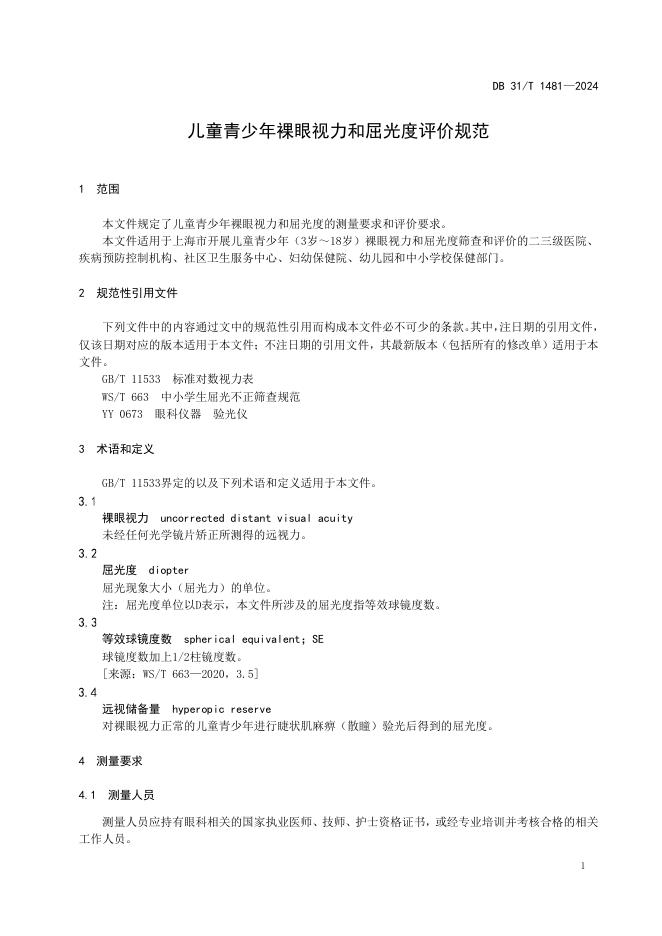 DB 31/T 1481—2024

儿童青少年裸眼视力和屈光度评价规范

1 范围

本文件规定了儿童青少年裸眼视力和屈光度的测量要求和评价要求。

本文件适用于上海市开展儿童青少年（3岁～18岁）裸眼视力和屈光度筛查和评价的二三级医院、疾病预防控制机构、社区卫生服务中心、妇幼保健院、幼儿园和中小学校保健部门。

2 规范性引用文件

下列文件中的内容通过文中的规范性引用而构成本文件必不可少的条款。其中，注日期的引用文件，仅该日期对应的版本适用于本文件；不注日期的引用文件，其最新版本（包括所有的修改单）适用于本文件。

GB/T 11533 标准对数视力表

WS/T 663 中小学生屈光不正筛查规范

YY 0673 眼科仪器 验光仪

3 术语和定义

GB/T 11533界定的以及下列术语和定义适用于本文件。

3.1

裸眼视力 uncorrected distant visual acuity

未经任何光学镜片矫正所测得的远视力。

3.2

屈光度 diopter

屈光现象大小（屈光力）的单位。

注：屈光度单位以D表示，本文件所涉及的屈光度指等效球镜度数。

3.3

等效球镜度数 spherical equivalent; SE

球镜度数加上1/2柱镜度数。

[来源：WS/T 663—2020，3.5]

3.4

远视储备量 hyperopic reserve

对裸眼视力正常的儿童青少年进行睫状肌麻痹（散瞳）验光后得到的屈光度。

4 测量要求

4.1 测量人员

测量人员应持有眼科相关的国家执业医师、技师、护士资格证书，或经专业培训并考核合格的相关工作人员。

1